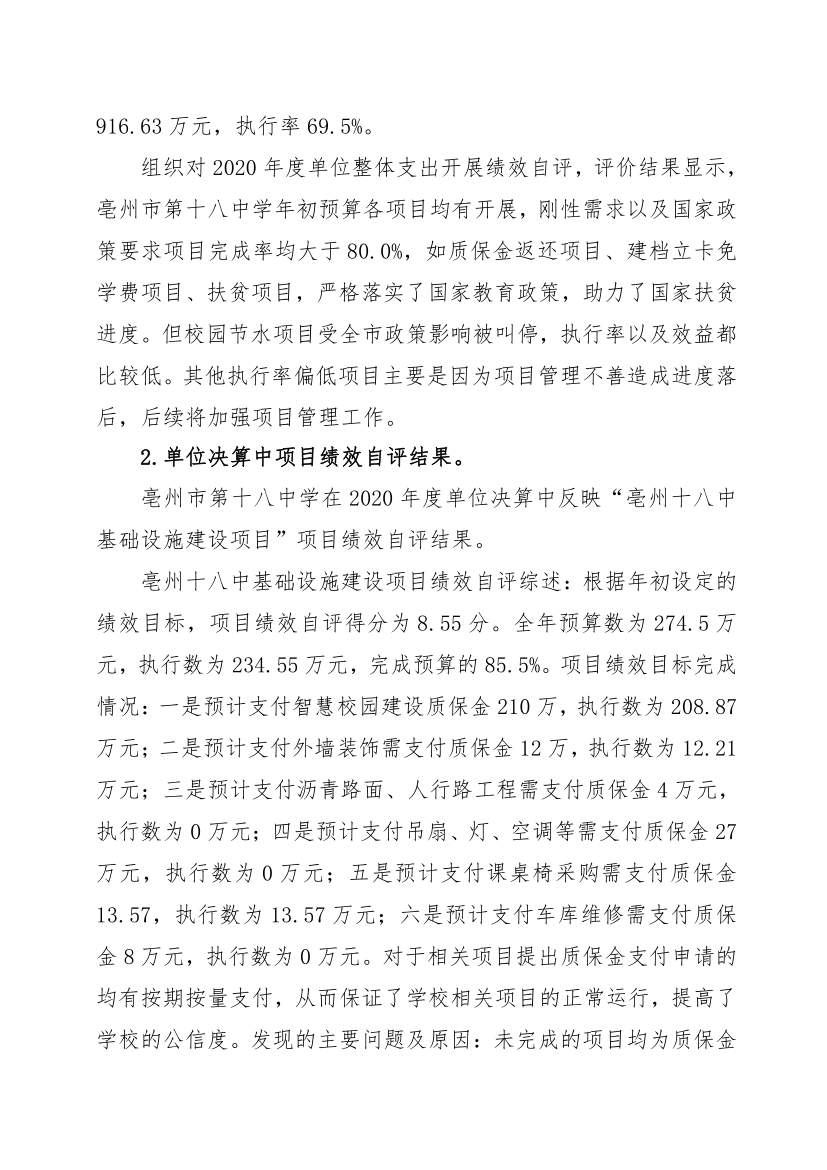 916.63 万元，执行率 69.5%。

组织对 2020 年度单位整体支出开展绩效自评，评价结果显示，亳州市第十八中学年初预算各项目均有开展，刚性需求以及国家政策要求项目完成率均大于 80.0%，如质保金返还项目、建档立卡免学费项目、扶贫项目，严格落实了国家教育政策，助力了国家扶贫进度。但校园节水项目受全市政策影响被叫停，执行率以及效益都比较低。其他执行率偏低项目主要是因为项目管理不善造成进度落后，后续将加强项目管理工作。

2.单位决算中项目绩效自评结果。

亳州市第十八中学在 2020 年度单位决算中反映“亳州十八中基础设施建设项目”项目绩效自评结果。

亳州十八中基础设施建设项目绩效自评综述：根据年初设定的绩效目标，项目绩效自评得分为 8.55 分。全年预算数为 274.5 万元，执行数为 234.55 万元，完成预算的 85.5%。项目绩效目标完成情况：一是预计支付智慧校园建设质保金 210 万，执行数为 208.87 万元；二是预计支付外墙装饰需支付质保金 12 万，执行数为 12.21 万元；三是预计支付沥青路面、人行路工程需支付质保金 4 万元，执行数为 0 万元；四是预计支付吊扇、灯、空调等需支付质保金 27 万元，执行数为 0 万元；五是预计支付课桌椅采购需支付质保金 13.57，执行数为 13.57 万元；六是预计支付车库维修需支付质保金 8 万元，执行数为 0 万元。对于相关项目提出质保金支付申请的均有按期按量支付，从而保证了学校相关项目的正常运行，提高了学校的公信度。发现的主要问题及原因：未完成的项目均为质保金